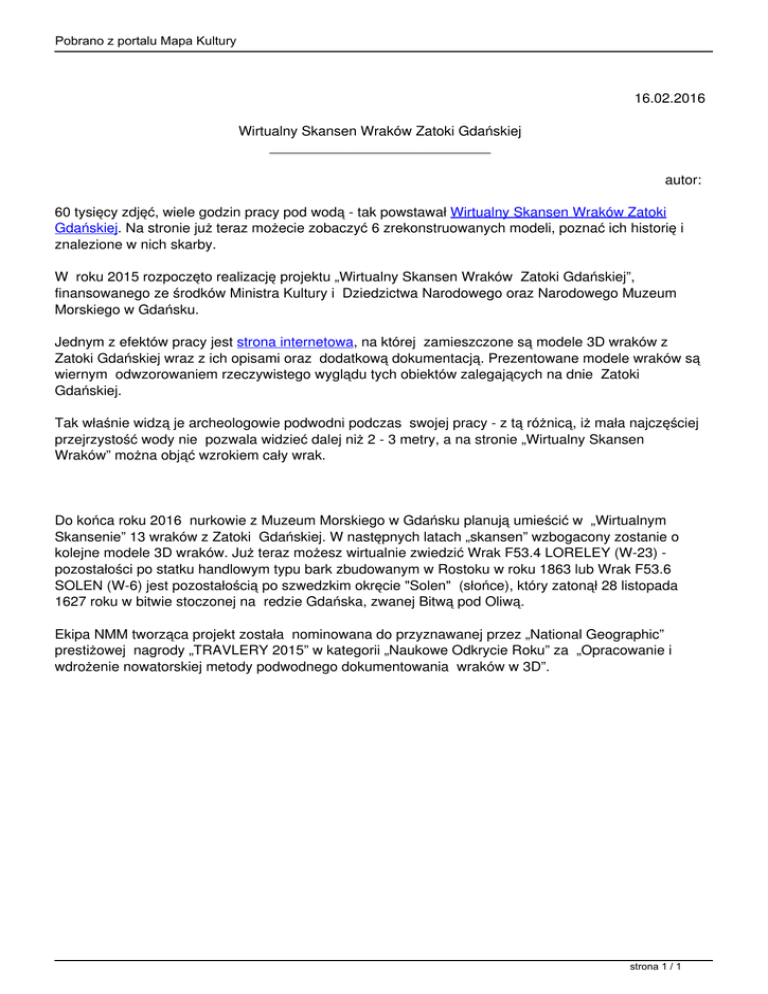 Pobrano z portalu Mapa Kultury

16.02.2016

Wirtualny Skansen Wraków Zatoki Gdańskiej

autor:

60 tysięcy zdjęć, wiele godzin pracy pod wodą - tak powstawał Wirtualny Skansen Wraków Zatoki Gdańskiej. Na stronie już teraz możecie zobaczyć 6 zrekonstruowanych modeli, poznać ich historię i znalezione w nich skarby.

W roku 2015 rozpoczęto realizację projektu „Wirtualny Skansen Wraków Zatoki Gdańskiej", finansowanego ze środków Ministra Kultury i Dziedzictwa Narodowego oraz Narodowego Muzeum Morskiego w Gdańsku.

Jednym z efektów pracy jest strona internetowa, na której zamieszczone są modele 3D wraków z Zatoki Gdańskiej wraz z ich opisami oraz dodatkową dokumentacją. Prezentowane modele wraków są wiernym odwzorowaniem rzeczywistego wyglądu tych obiektów zalegających na dnie Zatoki Gdańskiej.

Tak właśnie widzą je archeologowie podwodni podczas swojej pracy - z tą różnicą, iż mała najczęściej przejrzystość wody nie pozwala widzieć dalej niż 2 - 3 metry, a na stronie „Wirtualny Skansen Wraków" można objąć wzrokiem cały wrak.

Do końca roku 2016 nurkowie z Muzeum Morskiego w Gdańsku planują umieścić w „Wirtualnym Skansenie" 13 wraków z Zatoki Gdańskiej. W następnych latach „skansen" wzbogacony zostanie o kolejne modele 3D wraków. Już teraz możesz wirtualnie zwiedzić Wrak F53.4 LORELEY (W-23) - pozostałości po statku handlowym typu bark zbudowanym w Rostoku w roku 1863 lub Wrak F53.6 SOLEN (W-6) jest pozostałością po szwedzkim okręcie "Solen" (słońce), który zatonął 28 listopada 1627 roku w bitwie stoczonej na redzie Gdańska, zwanej Bitwą pod Oliwą.

Ekipa NMM tworząca projekt została nominowana do przyznawanej przez „National Geographic" prestiżowej nagrody „TRAVLERY 2015" w kategorii „Naukowe Odkrycie Roku" za „Opracowanie i wdrożenie nowatorskiej metody podwodnego dokumentowania wraków w 3D".

strona 1 / 1